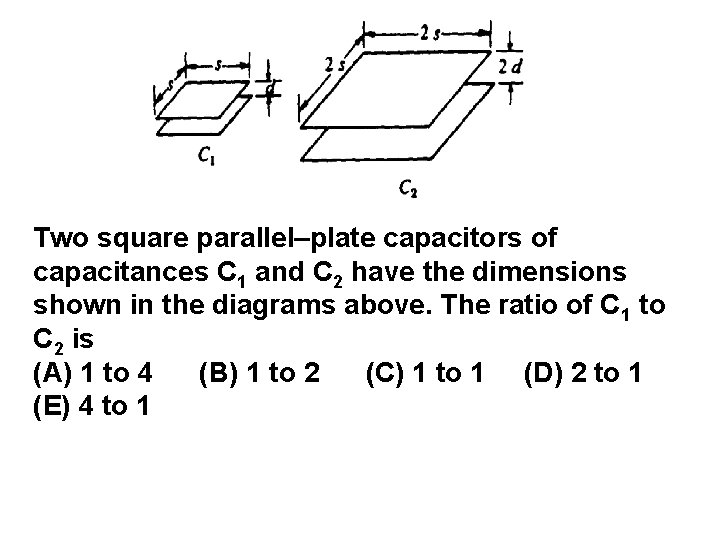 s
s
d
$C_1$
2 s
2 s
2 d
$C_2$

Two square parallel–plate capacitors of capacitances $C_1$ and $C_2$ have the dimensions shown in the diagrams above. The ratio of $C_1$ to $C_2$ is

(A) 1 to 4 (B) 1 to 2 (C) 1 to 1 (D) 2 to 1
(E) 4 to 1